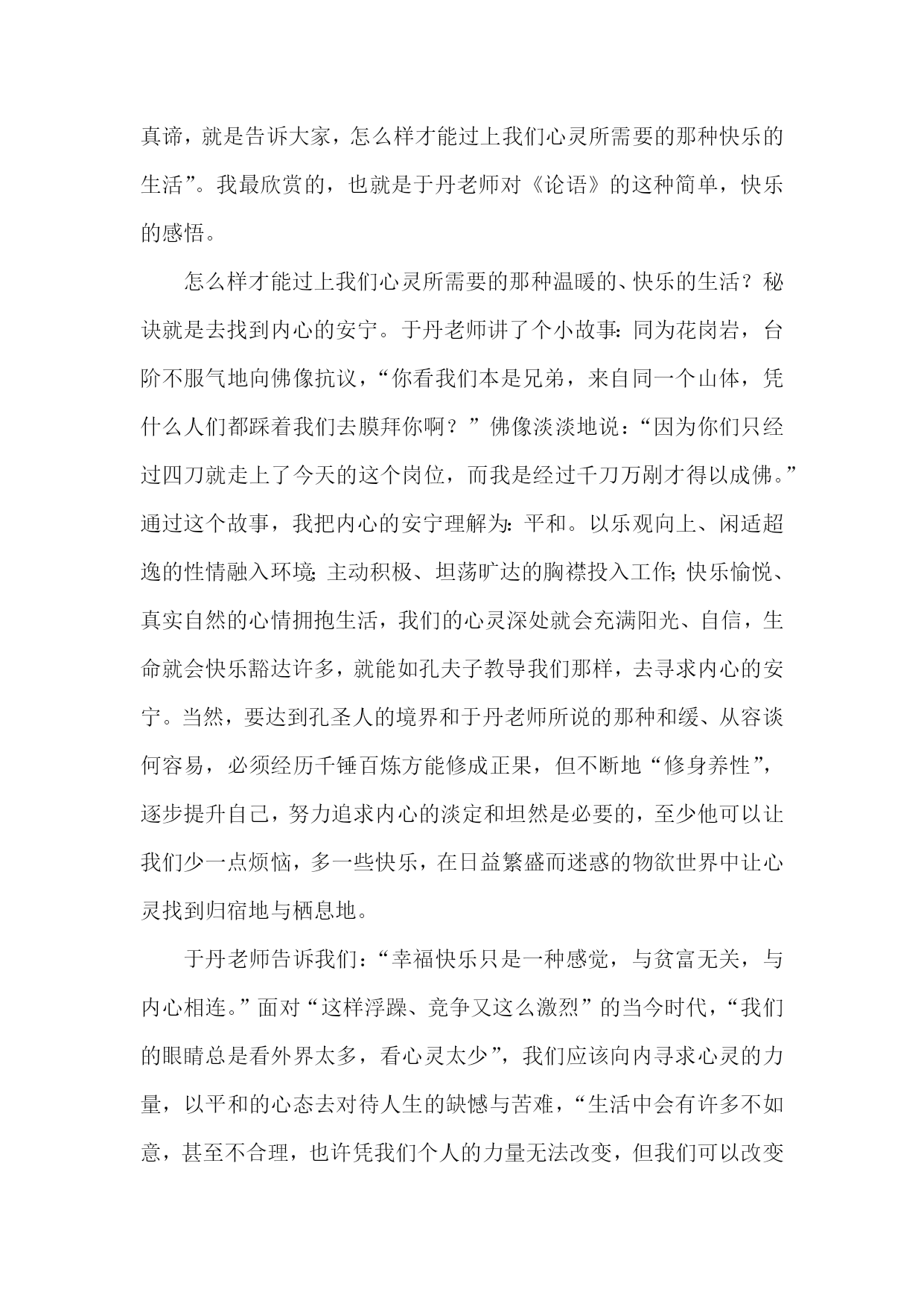 真谛，就是告诉大家，怎么样才能过上我们心灵所需要的那种快乐的生活”。我最欣赏的，也就是于丹老师对《论语》的这种简单，快乐的感悟。

怎么样才能过上我们心灵所需要的那种温暖的、快乐的生活？秘诀就是去找到内心的安宁。于丹老师讲了个小故事：同为花岗岩，台阶不服气地向佛像抗议，“你看我们本是兄弟，来自同一个山体，凭什么人们都踩着我们去膜拜你啊？”佛像淡淡地说：“因为你们只经过四刀就走上了今天的这个岗位，而我是经过千刀万剐才得以成佛。”通过这个故事，我把内心的安宁理解为：平和。以乐观向上、闲适超逸的性情融入环境；主动积极、坦荡旷达的胸襟投入工作；快乐愉悦、真实自然的心情拥抱生活，我们的心灵深处就会充满阳光、自信，生命就会快乐豁达许多，就能如孔夫子教导我们那样，去寻求内心的安宁。当然，要达到孔圣人的境界和于丹老师所说的那种和缓、从容谈何容易，必须经历千锤百炼方能修成正果，但不断地“修身养性”，逐步提升自己，努力追求内心的淡定和坦然是必要的，至少他可以让我们少一点烦恼，多一些快乐，在日益繁盛而迷惑的物欲世界中让心灵找到归宿地与栖息地。

于丹老师告诉我们：“幸福快乐只是一种感觉，与贫富无关，与内心相连。”面对“这样浮躁、竞争又这么激烈”的当今时代，“我们的眼睛总是看外界太多，看心灵太少”，我们应该向内寻求心灵的力量，以平和的心态去对待人生的缺憾与苦难，“生活中会有许多不如意，甚至不合理，也许凭我们个人的力量无法改变，但我们可以改变